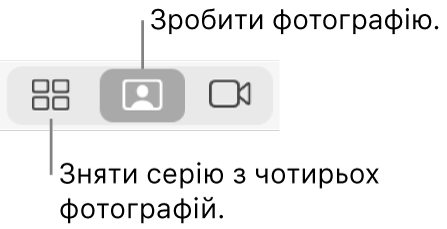 Зробити фотографію.

Зняти серію з чотирьох фотографій.